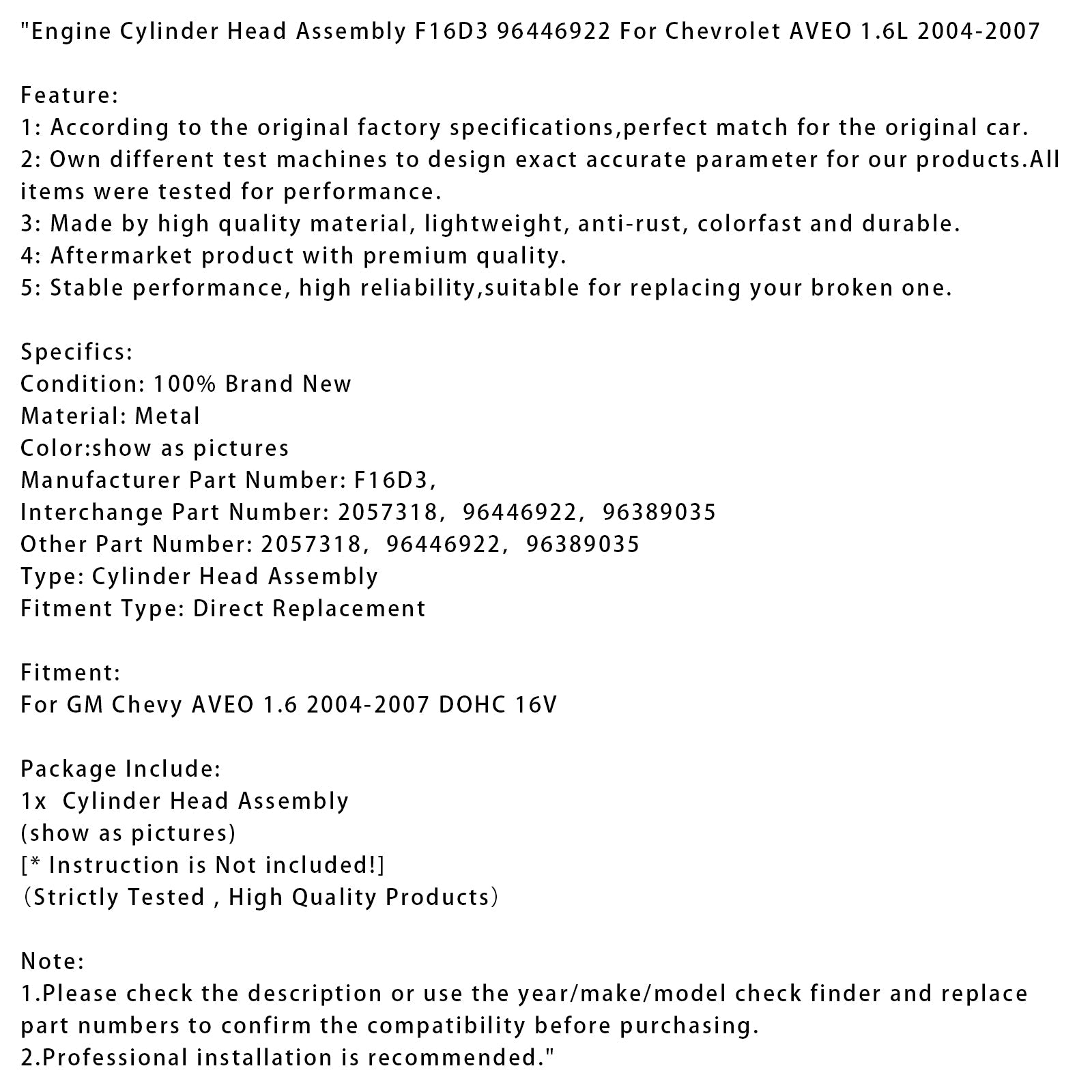 "Engine Cylinder Head Assembly F16D3 96446922 For Chevrolet AVEO 1.6L 2004-2007

Feature:
1: According to the original factory specifications,perfect match for the original car.
2: Own different test machines to design exact accurate parameter for our products.All items were tested for performance.
3: Made by high quality material, lightweight, anti-rust, colorfast and durable.
4: Aftermarket product with premium quality.
5: Stable performance, high reliability,suitable for replacing your broken one.

Specifics:
Condition: 100% Brand New
Material: Metal
Color:show as pictures
Manufacturer Part Number: F16D3,
Interchange Part Number: 2057318, 96446922, 96389035
Other Part Number: 2057318, 96446922, 96389035
Type: Cylinder Head Assembly
Fitment Type: Direct Replacement

Fitment:
For GM Chevy AVEO 1.6 2004-2007 DOHC 16V

Package Include:
1x Cylinder Head Assembly
(show as pictures)
[* Instruction is Not included!]
(Strictly Tested , High Quality Products)

Note:
1.Please check the description or use the year/make/model check finder and replace part numbers to confirm the compatibility before purchasing.
2.Professional installation is recommended."